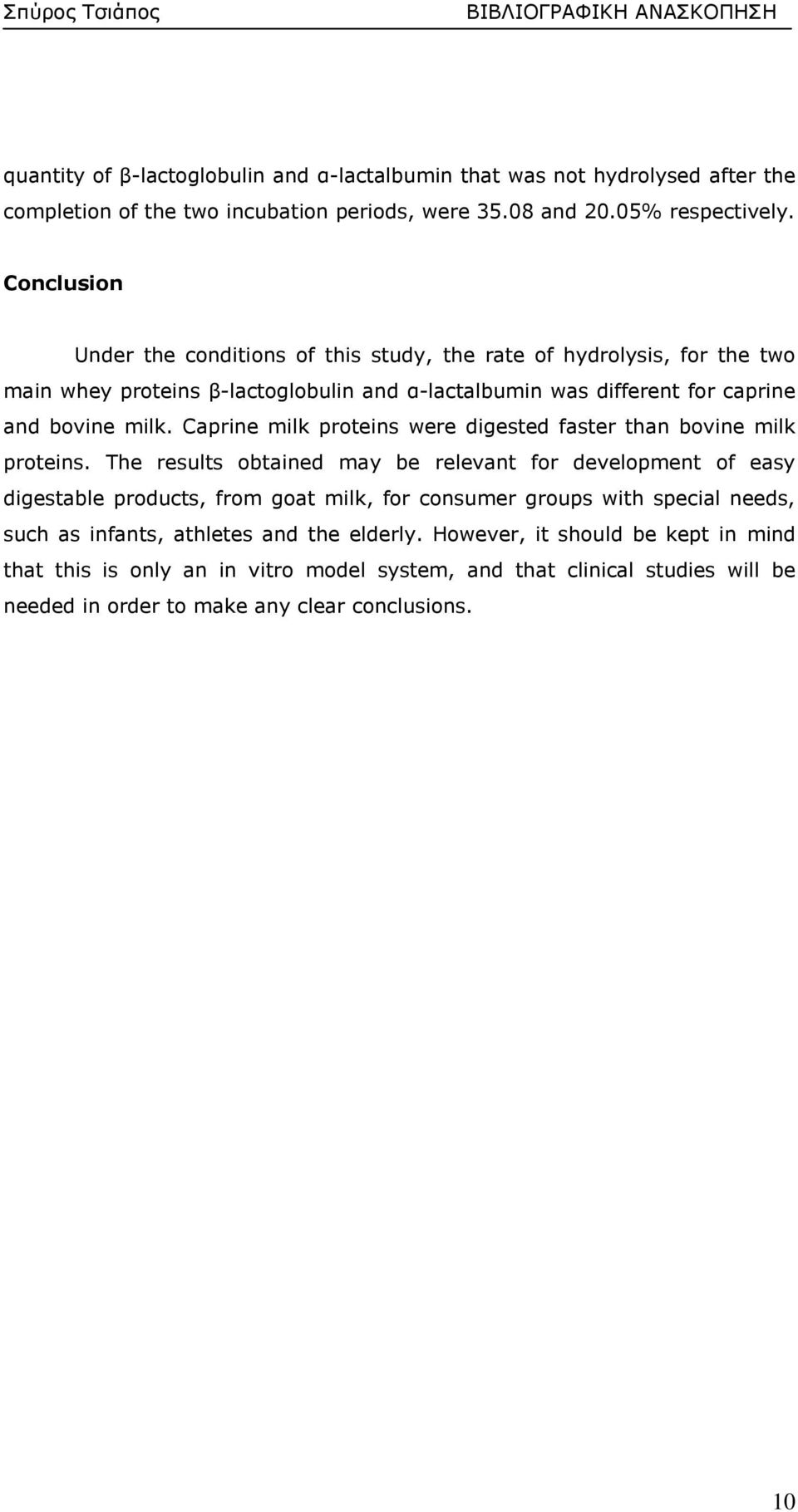 Σπύρος Τσιάπος ΒΙΒΛΙΟΓΡΑΦΙΚΗ ΑΝΑΣΚΟΠΗΣΗ

quantity of β-lactoglobulin and α-lactalbumin that was not hydrolysed after the completion of the two incubation periods, were 35.08 and 20.05% respectively.

Conclusion

Under the conditions of this study, the rate of hydrolysis, for the two main whey proteins β-lactoglobulin and α-lactalbumin was different for caprine and bovine milk. Caprine milk proteins were digested faster than bovine milk proteins. The results obtained may be relevant for development of easy digestable products, from goat milk, for consumer groups with special needs, such as infants, athletes and the elderly. However, it should be kept in mind that this is only an in vitro model system, and that clinical studies will be needed in order to make any clear conclusions.

10